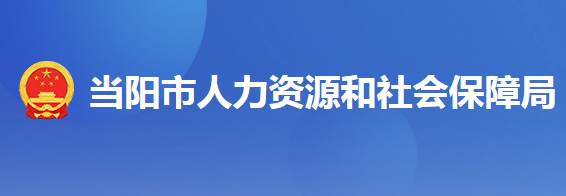 当阳市人力资源和社会保障局